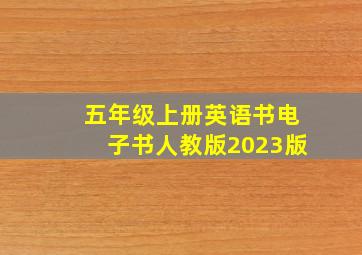 五年级上册英语书电子书人教版2023版